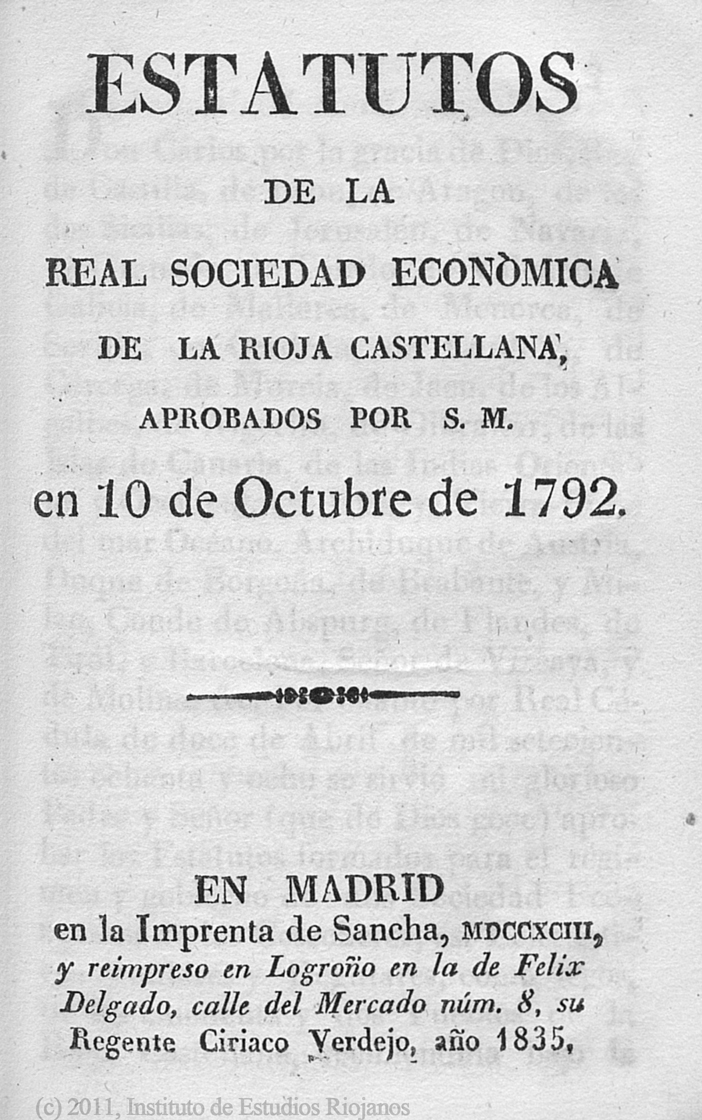 ESTATUTOS

DE LA

REAL SOCIEDAD ECONÒMICA

DE LA RIOJA CASTELLANA,

APROBADOS POR S. M.

en 10 de Octubre de 1792.

EN MADRID
en la Imprenta de Sancha, MDCCXCIII,
y reimpreso en Logroño en la de Felix Delgado, calle del Mercado núm. 8, su Regente Ciriaco Verdejo, año 1835,

(c) 2011, Instituto de Estudios Riojanos